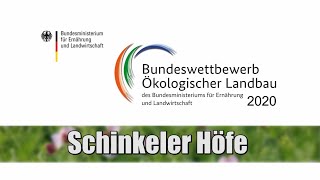 Bundesministerium
für Ernährung
und Landwirtschaft

Bundeswettbewerb
Ökologischer Landbau
des Bundesministeriums für Ernährung
und Landwirtschaft
2020

Schinkeler Höfe